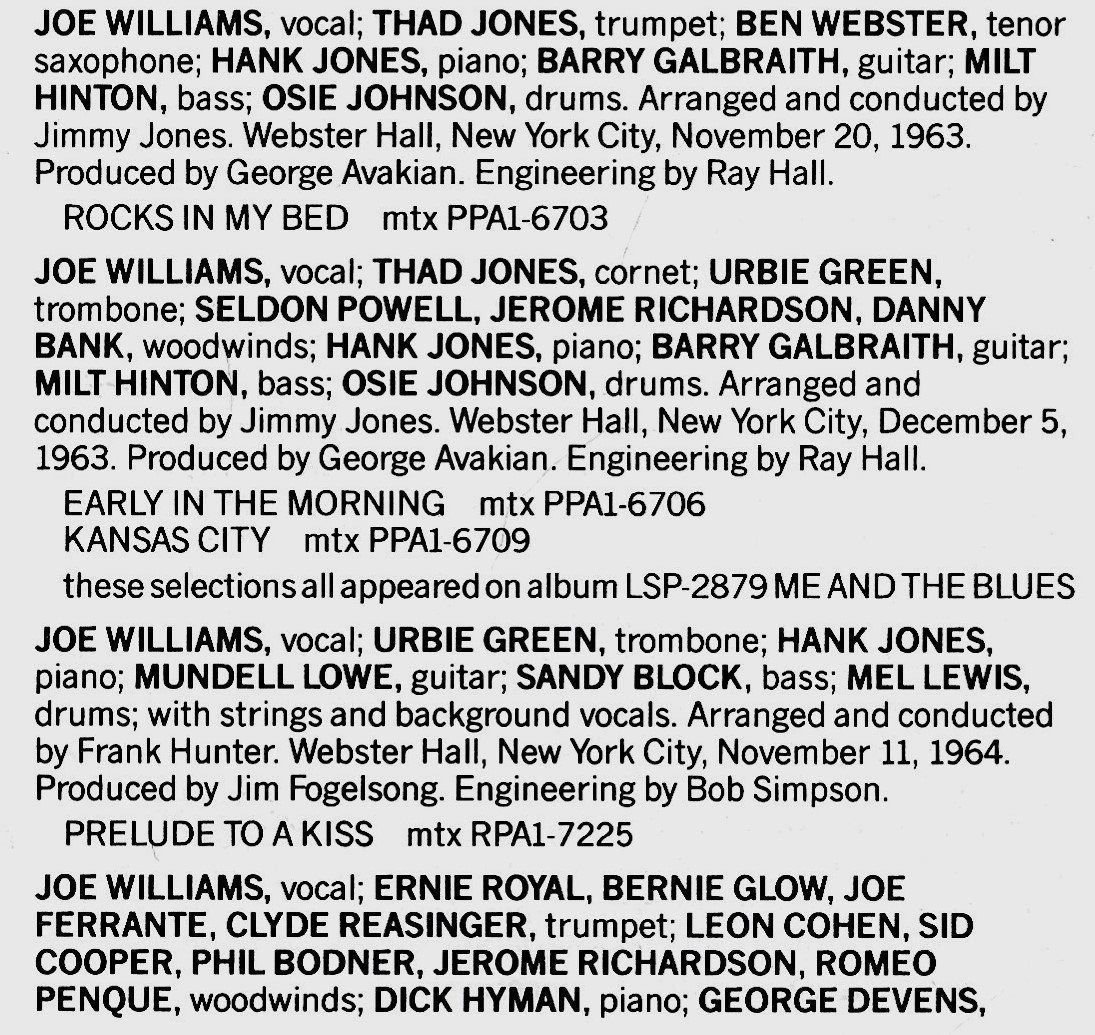 JOE WILLIAMS, vocal; THAD JONES, trumpet; BEN WEBSTER, tenor saxophone; HANK JONES, piano; BARRY GALBRAITH, guitar; MILT HINTON, bass; OSIE JOHNSON, drums. Arranged and conducted by Jimmy Jones. Webster Hall, New York City, November 20, 1963. Produced by George Avakian. Engineering by Ray Hall.

ROCKS IN MY BED mtx PPA1-6703

JOE WILLIAMS, vocal; THAD JONES, cornet; URBIE GREEN, trombone; SELDON POWELL, JEROME RICHARDSON, DANNY BANK, woodwinds; HANK JONES, piano; BARRY GALBRAITH, guitar; MILT HINTON, bass; OSIE JOHNSON, drums. Arranged and conducted by Jimmy Jones. Webster Hall, New York City, December 5, 1963. Produced by George Avakian. Engineering by Ray Hall.

EARLY IN THE MORNING mtx PPA1-6706
KANSAS CITY mtx PPA1-6709

these selections all appeared on album LSP-2879 ME AND THE BLUES

JOE WILLIAMS, vocal; URBIE GREEN, trombone; HANK JONES, piano; MUNDELL LOWE, guitar; SANDY BLOCK, bass; MEL LEWIS, drums; with strings and background vocals. Arranged and conducted by Frank Hunter. Webster Hall, New York City, November 11, 1964. Produced by Jim Fogelsong. Engineering by Bob Simpson.

PRELUDE TO A KISS mtx RPA1-7225

JOE WILLIAMS, vocal; ERNIE ROYAL, BERNIE GLOW, JOE FERRANTE, CLYDE REASINGER, trumpet; LEON COHEN, SID COOPER, PHIL BODNER, JEROME RICHARDSON, ROMEO PENQUE, woodwinds; DICK HYMAN, piano; GEORGE DEVENS,